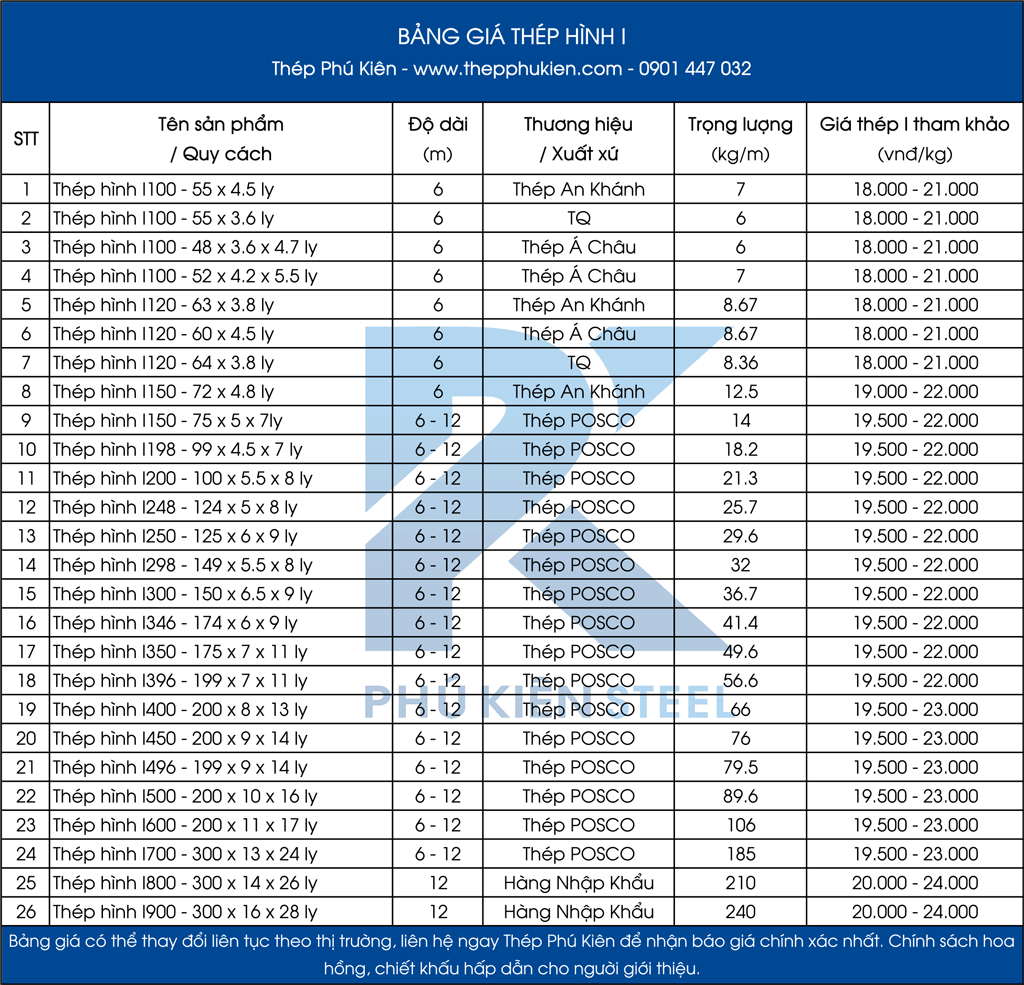 BẢNG GIÁ THÉP HÌNH I

Thép Phú Kiên - www.thepphukien.com - 0901 447 032

| STT | Tên sản phẩm / Quy cách | Độ dài (m) | Thương hiệu / Xuất xứ | Trọng lượng (kg/m) | Giá thép I tham khảo (vnđ/kg) |
|---|---|---|---|---|---|
| 1 | Thép hình I100 - 55 x 4.5 ly | 6 | Thép An Khánh | 7 | 18.000 - 21.000 |
| 2 | Thép hình I100 - 55 x 3.6 ly | 6 | TQ | 6 | 18.000 - 21.000 |
| 3 | Thép hình I100 - 48 x 3.6 x 4.7 ly | 6 | Thép Á Châu | 6 | 18.000 - 21.000 |
| 4 | Thép hình I100 - 52 x 4.2 x 5.5 ly | 6 | Thép Á Châu | 7 | 18.000 - 21.000 |
| 5 | Thép hình I120 - 63 x 3.8 ly | 6 | Thép An Khánh | 8.67 | 18.000 - 21.000 |
| 6 | Thép hình I120 - 60 x 4.5 ly | 6 | Thép Á Châu | 8.67 | 18.000 - 21.000 |
| 7 | Thép hình I120 - 64 x 3.8 ly | 6 | TQ | 8.36 | 18.000 - 21.000 |
| 8 | Thép hình I150 - 72 x 4.8 ly | 6 | Thép An Khánh | 12.5 | 19.000 - 22.000 |
| 9 | Thép hình I150 - 75 x 5 x 7ly | 6 - 12 | Thép POSCO | 14 | 19.500 - 22.000 |
| 10 | Thép hình I198 - 99 x 4.5 x 7 ly | 6 - 12 | Thép POSCO | 18.2 | 19.500 - 22.000 |
| 11 | Thép hình I200 - 100 x 5.5 x 8 ly | 6 - 12 | Thép POSCO | 21.3 | 19.500 - 22.000 |
| 12 | Thép hình I248 - 124 x 5 x 8 ly | 6 - 12 | Thép POSCO | 25.7 | 19.500 - 22.000 |
| 13 | Thép hình I250 - 125 x 6 x 9 ly | 6 - 12 | Thép POSCO | 29.6 | 19.500 - 22.000 |
| 14 | Thép hình I298 - 149 x 5.5 x 8 ly | 6 - 12 | Thép POSCO | 32 | 19.500 - 22.000 |
| 15 | Thép hình I300 - 150 x 6.5 x 9 ly | 6 - 12 | Thép POSCO | 36.7 | 19.500 - 22.000 |
| 16 | Thép hình I346 - 174 x 6 x 9 ly | 6 - 12 | Thép POSCO | 41.4 | 19.500 - 22.000 |
| 17 | Thép hình I350 - 175 x 7 x 11 ly | 6 - 12 | Thép POSCO | 49.6 | 19.500 - 22.000 |
| 18 | Thép hình I396 - 199 x 7 x 11 ly | 6 - 12 | Thép POSCO | 56.6 | 19.500 - 22.000 |
| 19 | Thép hình I400 - 200 x 8 x 13 ly | 6 - 12 | Thép POSCO | 66 | 19.500 - 23.000 |
| 20 | Thép hình I450 - 200 x 9 x 14 ly | 6 - 12 | Thép POSCO | 76 | 19.500 - 23.000 |
| 21 | Thép hình I496 - 199 x 9 x 14 ly | 6 - 12 | Thép POSCO | 79.5 | 19.500 - 23.000 |
| 22 | Thép hình I500 - 200 x 10 x 16 ly | 6 - 12 | Thép POSCO | 89.6 | 19.500 - 23.000 |
| 23 | Thép hình I600 - 200 x 11 x 17 ly | 6 - 12 | Thép POSCO | 106 | 19.500 - 23.000 |
| 24 | Thép hình I700 - 300 x 13 x 24 ly | 6 - 12 | Thép POSCO | 185 | 19.500 - 23.000 |
| 25 | Thép hình I800 - 300 x 14 x 26 ly | 12 | Hàng Nhập Khẩu | 210 | 20.000 - 24.000 |
| 26 | Thép hình I900 - 300 x 16 x 28 ly | 12 | Hàng Nhập Khẩu | 240 | 20.000 - 24.000 |

Bảng giá có thể thay đổi liên tục theo thị trường, liên hệ ngay Thép Phú Kiên để nhận báo giá chính xác nhất. Chính sách hoa hồng, chiết khấu hấp dẫn cho người giới thiệu.

PHÚ KIÊN STEEL